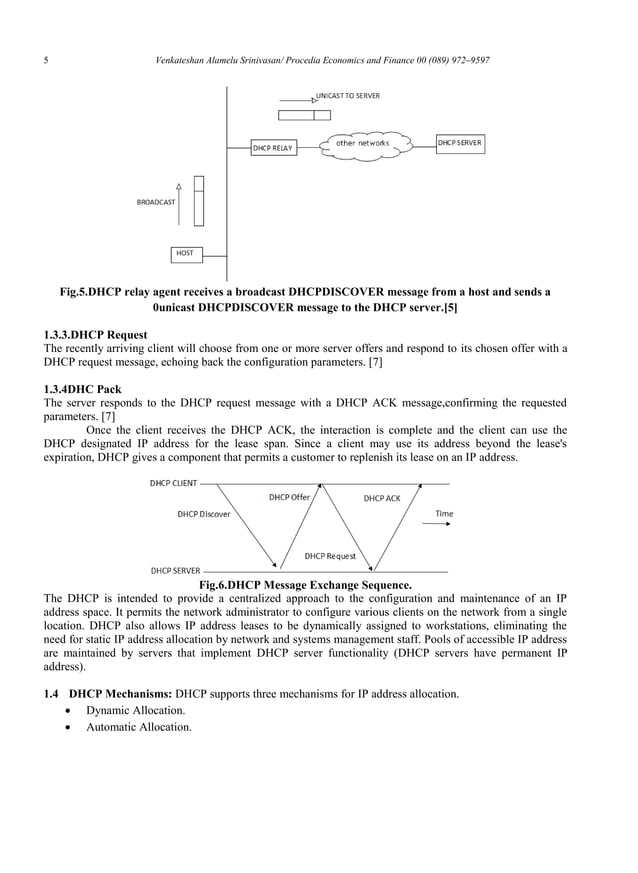 5 Venkateshan Alamelu Srinivasan/ Procedia Economics and Finance 00 (089) 972–9597

UNICAST TO SERVER

DHCP RELAY

other networks

DHCP SERVER

BROADCAST

HOST

Fig.5.DHCP relay agent receives a broadcast DHCPDISCOVER message from a host and sends a 0unicast DHCPDISCOVER message to the DHCP server.[5]

1.3.3.DHCP Request
The recently arriving client will choose from one or more server offers and respond to its chosen offer with a DHCP request message, echoing back the configuration parameters. [7]

1.3.4DHC Pack
The server responds to the DHCP request message with a DHCP ACK message,confirming the requested parameters. [7]

Once the client receives the DHCP ACK, the interaction is complete and the client can use the DHCP designated IP address for the lease span. Since a client may use its address beyond the lease's expiration, DHCP gives a component that permits a customer to replenish its lease on an IP address.

DHCP CLIENT

DHCP Offer

DHCP ACK

DHCP Discover

Time

DHCP Request

DHCP SERVER

Fig.6.DHCP Message Exchange Sequence.

The DHCP is intended to provide a centralized approach to the configuration and maintenance of an IP address space. It permits the network administrator to configure various clients on the network from a single location. DHCP also allows IP address leases to be dynamically assigned to workstations, eliminating the need for static IP address allocation by network and systems management staff. Pools of accessible IP address are maintained by servers that implement DHCP server functionality (DHCP servers have permanent IP address).

1.4 DHCP Mechanisms: DHCP supports three mechanisms for IP address allocation.
• Dynamic Allocation.
• Automatic Allocation.